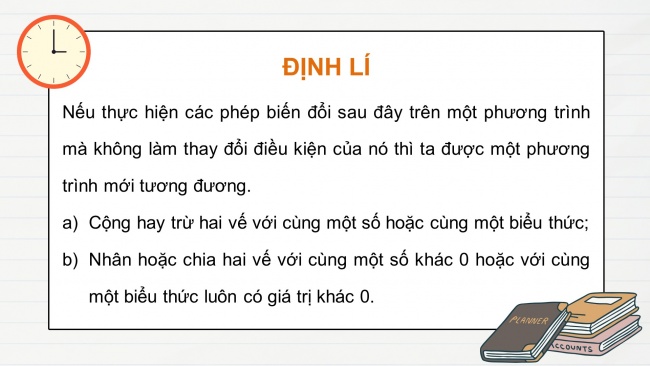 ĐỊNH LÍ

Nếu thực hiện các phép biến đổi sau đây trên một phương trình mà không làm thay đổi điều kiện của nó thì ta được một phương trình mới tương đương.

a) Cộng hay trừ hai vế với cùng một số hoặc cùng một biểu thức;

b) Nhân hoặc chia hai vế với cùng một số khác 0 hoặc với cùng một biểu thức luôn có giá trị khác 0.

PLANNER

ACCOUNTS